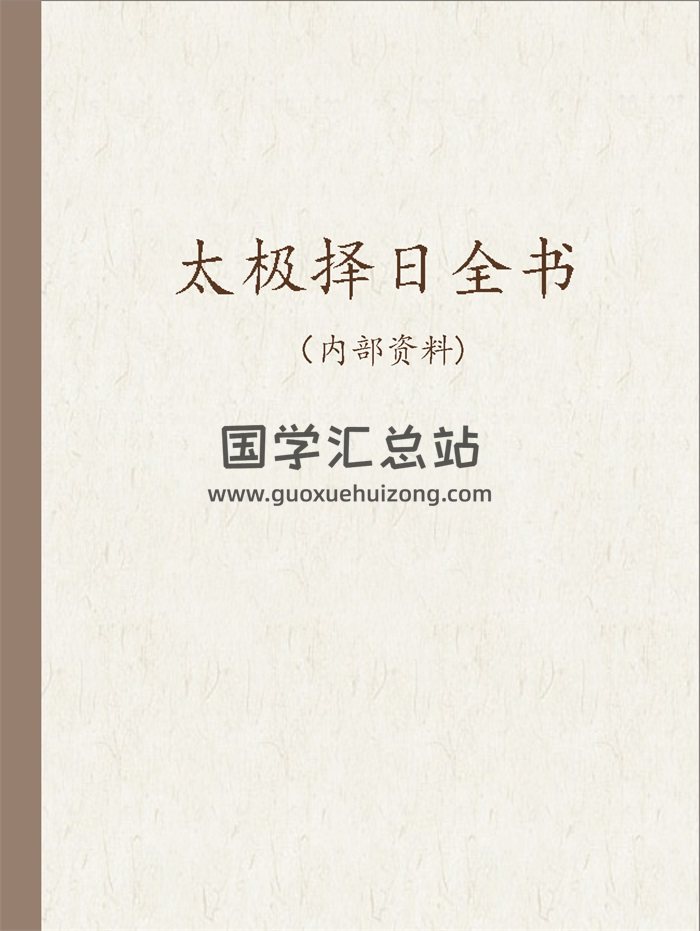 太极择日全书

（内部资料）

国学汇总站
www.guoxuehuizong.com